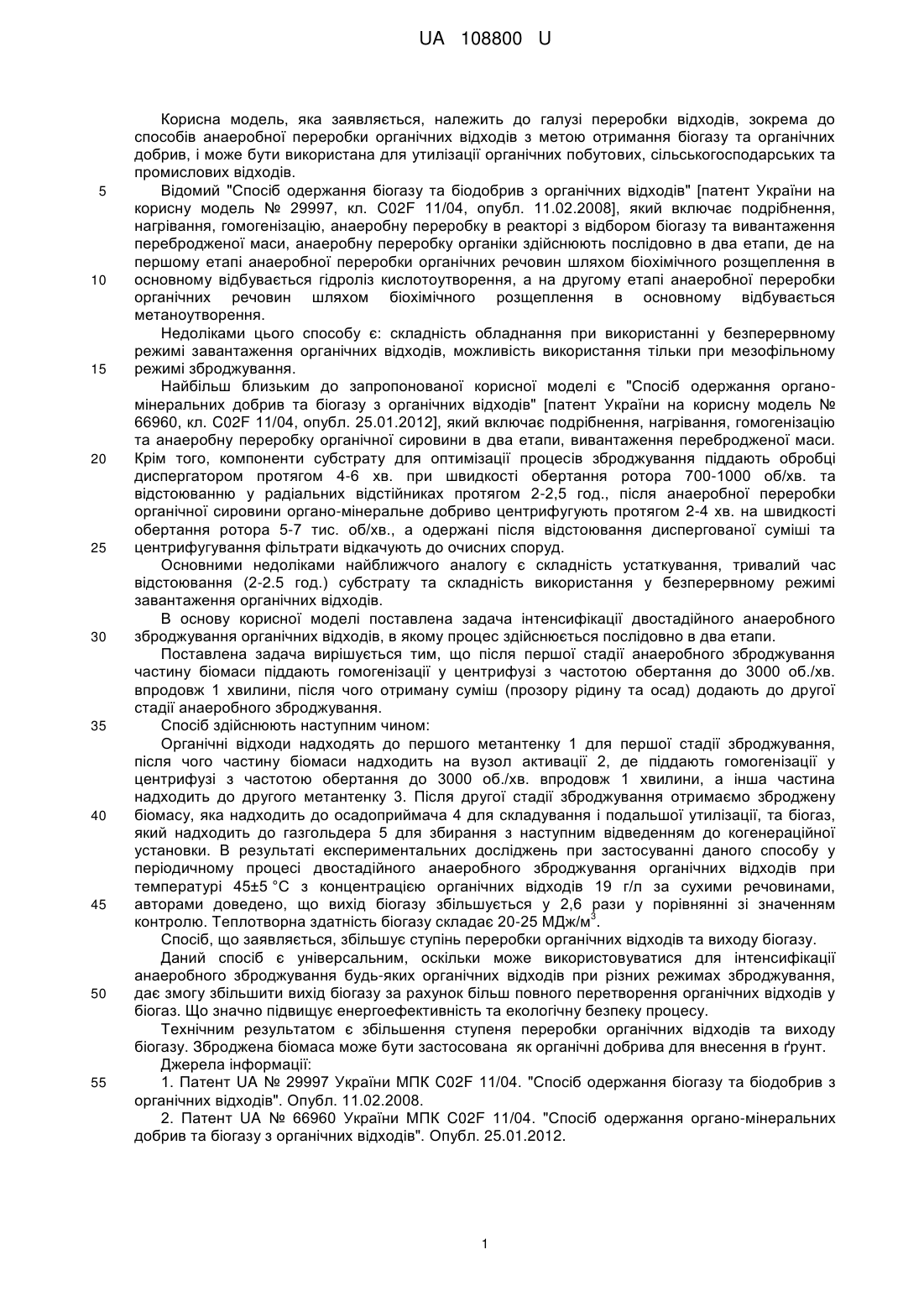 UA 108800 U

Корисна модель, яка заявляється, належить до галузі переробки відходів, зокрема до способів анаеробної переробки органічних відходів з метою отримання біогазу та органічних добрив, і може бути використана для утилізації органічних побутових, сільськогосподарських та промислових відходів.

5 Відомий "Спосіб одержання біогазу та біодобрив з органічних відходів" [патент України на корисну модель № 29997, кл. C02F 11/04, опубл. 11.02.2008], який включає подрібнення, нагрівання, гомогенізацію, анаеробну переробку в реакторі з відбором біогазу та вивантаження перебродженої маси, анаеробну переробку органіки здійснюють послідовно в два етапи, де на першому етапі анаеробної переробки органічних речовин шляхом біохімічного розщеплення в 10 основному відбувається гідроліз кислотоутворення, а на другому етапі анаеробної переробки органічних речовин шляхом біохімічного розщеплення в основному відбувається метаноутворення.

Недоліками цього способу є: складність обладнання при використанні у безперервному режимі завантаження органічних відходів, можливість використання тільки при мезофільному 15 режимі зброджування.

Найбільш близьким до запропонованої корисної моделі є "Спосіб одержання органо-мінеральних добрив та біогазу з органічних відходів" [патент України на корисну модель № 66960, кл. C02F 11/04, опубл. 25.01.2012], який включає подрібнення, нагрівання, гомогенізацію та анаеробну переробку органічної сировини в два етапи, вивантаження перебродженої маси. 20 Крім того, компоненти субстрату для оптимізації процесів зброджування піддають обробці диспергатором протягом 4-6 хв. при швидкості обертання ротора 700-1000 об/хв. та відстоюванню у радіальних відстійниках протягом 2-2,5 год., після анаеробної переробки органічної сировини органо-мінеральне добриво центрифугують протягом 2-4 хв. на швидкості обертання ротора 5-7 тис. об/хв., а одержані після відстоювання диспергованої суміші та 25 центрифугування фільтрати відкачують до очисних споруд.

Основними недоліками найближчого аналогу є складність устаткування, тривалий час відстоювання (2-2.5 год.) субстрату та складність використання у безперервному режимі завантаження органічних відходів.

В основу корисної моделі поставлена задача інтенсифікації двостадійного анаеробного 30 зброджування органічних відходів, в якому процес здійснюється послідовно в два етапи.

Поставлена задача вирішується тим, що після першої стадії анаеробного зброджування частину біомаси піддають гомогенізації у центрифузі з частотою обертання до 3000 об./хв. впродовж 1 хвилини, після чого отриману суміш (прозору рідину та осад) додають до другої стадії анаеробного зброджування.

35 Спосіб здійснюють наступним чином:

Органічні відходи надходять до першого метантенку 1 для першої стадії зброджування, після чого частину біомаси надходить на вузол активації 2, де піддають гомогенізації у центрифузі з частотою обертання до 3000 об./хв. впродовж 1 хвилини, а інша частина надходить до другого метантенку 3. Після другої стадії зброджування отримаємо зброджену 40 біомасу, яка надходить до осадоприймача 4 для складування і подальшої утилізації, та біогаз, який надходить до газгольдера 5 для збирання з наступним відведенням до когенераційної установки. В результаті експериментальних досліджень при застосуванні даного способу у періодичному процесі двостадійного анаеробного зброджування органічних відходів при температурі 45±5 °C з концентрацією органічних відходів 19 г/л за сухими речовинами, 45 авторами доведено, що вихід біогазу збільшується у 2,6 рази у порівнянні зі значенням контролю. Теплотворна здатність біогазу складає 20-25 МДж/м$^3$.

Спосіб, що заявляється, збільшує ступінь переробки органічних відходів та виходу біогазу.

Даний спосіб є універсальним, оскільки може використовуватися для інтенсифікації анаеробного зброджування будь-яких органічних відходів при різних режимах зброджування, 50 дає змогу збільшити вихід біогазу за рахунок більш повного перетворення органічних відходів у біогаз. Що значно підвищує енергоефективність та екологічну безпеку процесу.

Технічним результатом є збільшення ступеня переробки органічних відходів та виходу біогазу. Зброджена біомаса може бути застосована як органічні добрива для внесення в ґрунт.

Джерела інформації:

55 1. Патент UA № 29997 України МПК C02F 11/04. "Спосіб одержання біогазу та біодобрив з органічних відходів". Опубл. 11.02.2008.

2. Патент UA № 66960 України МПК C02F 11/04. "Спосіб одержання органо-мінеральних добрив та біогазу з органічних відходів". Опубл. 25.01.2012.

1